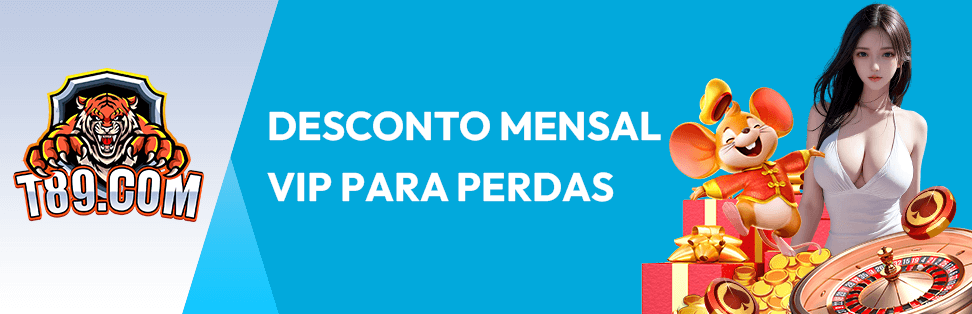 T89.COM

DESCONTO MENSAL
VIP PARA PERDAS